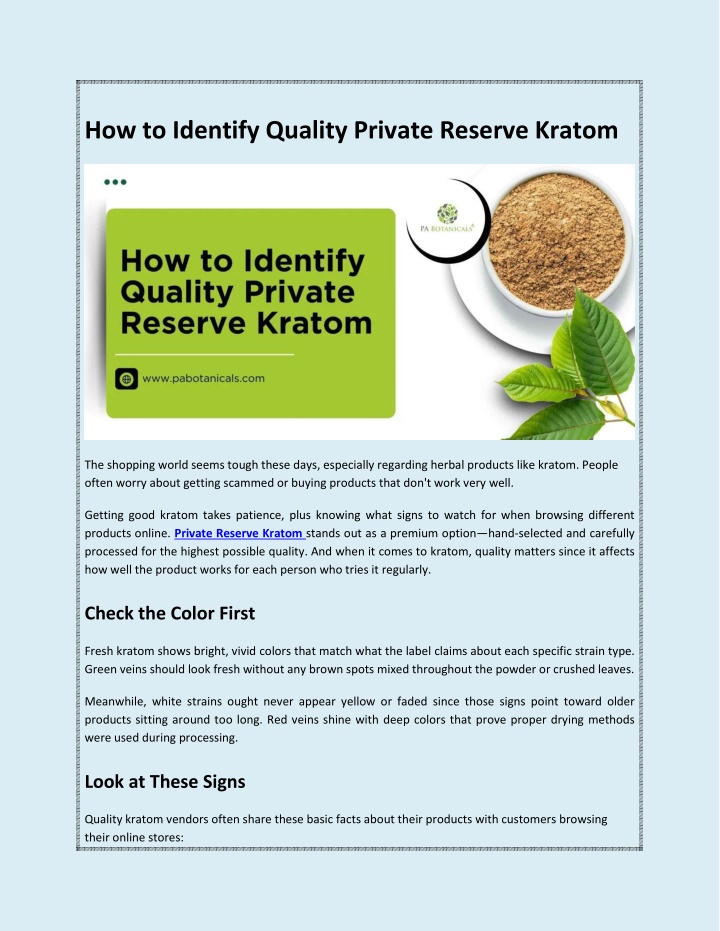 How to Identify Quality Private Reserve Kratom

How to Identify Quality Private Reserve Kratom

www.pabotanicals.com

PA BOTANICALS

The shopping world seems tough these days, especially regarding herbal products like kratom. People often worry about getting scammed or buying products that don't work very well.

Getting good kratom takes patience, plus knowing what signs to watch for when browsing different products online. Private Reserve Kratom stands out as a premium option—hand-selected and carefully processed for the highest possible quality. And when it comes to kratom, quality matters since it affects how well the product works for each person who tries it regularly.

Check the Color First

Fresh kratom shows bright, vivid colors that match what the label claims about each specific strain type. Green veins should look fresh without any brown spots mixed throughout the powder or crushed leaves.

Meanwhile, white strains ought never appear yellow or faded since those signs point toward older products sitting around too long. Red veins shine with deep colors that prove proper drying methods were used during processing.

Look at These Signs

Quality kratom vendors often share these basic facts about their products with customers browsing their online stores: